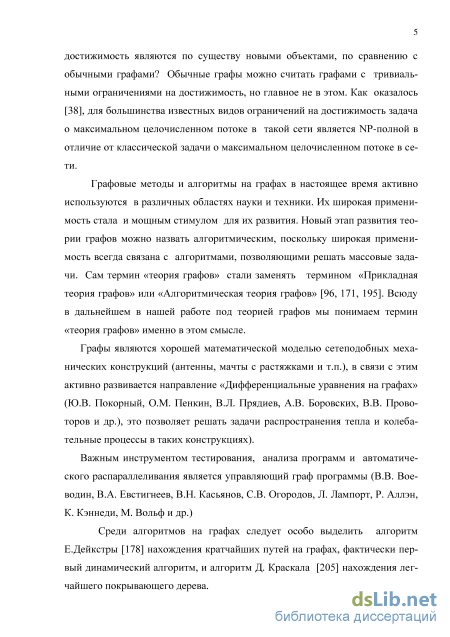 5

достижимость являются по существу новыми объектами, по сравнению с обычными графами? Обычные графы можно считать графами с тривиальными ограничениями на достижимость, но главное не в этом. Как оказалось [38], для большинства известных видов ограничений на достижимость задача о максимальном целочисленном потоке в такой сети является NP-полной в отличие от классической задачи о максимальном целочисленном потоке в сети.

Графовые методы и алгоритмы на графах в настоящее время активно используются в различных областях науки и техники. Их широкая применимость стала и мощным стимулом для их развития. Новый этап развития теории графов можно назвать алгоритмическим, поскольку широкая применимость всегда связана с алгоритмами, позволяющими решать массовые задачи. Сам термин «теория графов» стали заменять термином «Прикладная теория графов» или «Алгоритмическая теория графов» [96, 171, 195]. Всюду в дальнейшем в нашей работе под теорией графов мы понимаем термин «теория графов» именно в этом смысле.

Графы являются хорошей математической моделью сетеподобных механических конструкций (антенны, мачты с растяжками и т.п.), в связи с этим активно развивается направление «Дифференциальные уравнения на графах» (Ю.В. Покорный, О.М. Пенкин, В.Л. Прядиев, А.В. Боровских, В.В. Провоторов и др.), это позволяет решать задачи распространения тепла и колебательные процессы в таких конструкциях).

Важным инструментом тестирования, анализа программ и автоматического распараллеливания является управляющий граф программы (В.В. Воеводин, В.А. Евстигнеев, В.Н. Касьянов, С.В. Огородов, Л. Лампорт, Р. Аллэн, К. Кэннеди, М. Вольф и др.)

Среди алгоритмов на графах следует особо выделить алгоритм Е.Дейкстры [178] нахождения кратчайших путей на графах, фактически первый динамический алгоритм, и алгоритм Д. Краскала [205] нахождения легчайшего покрывающего дерева.

dsLib.net
библиотека диссертаций